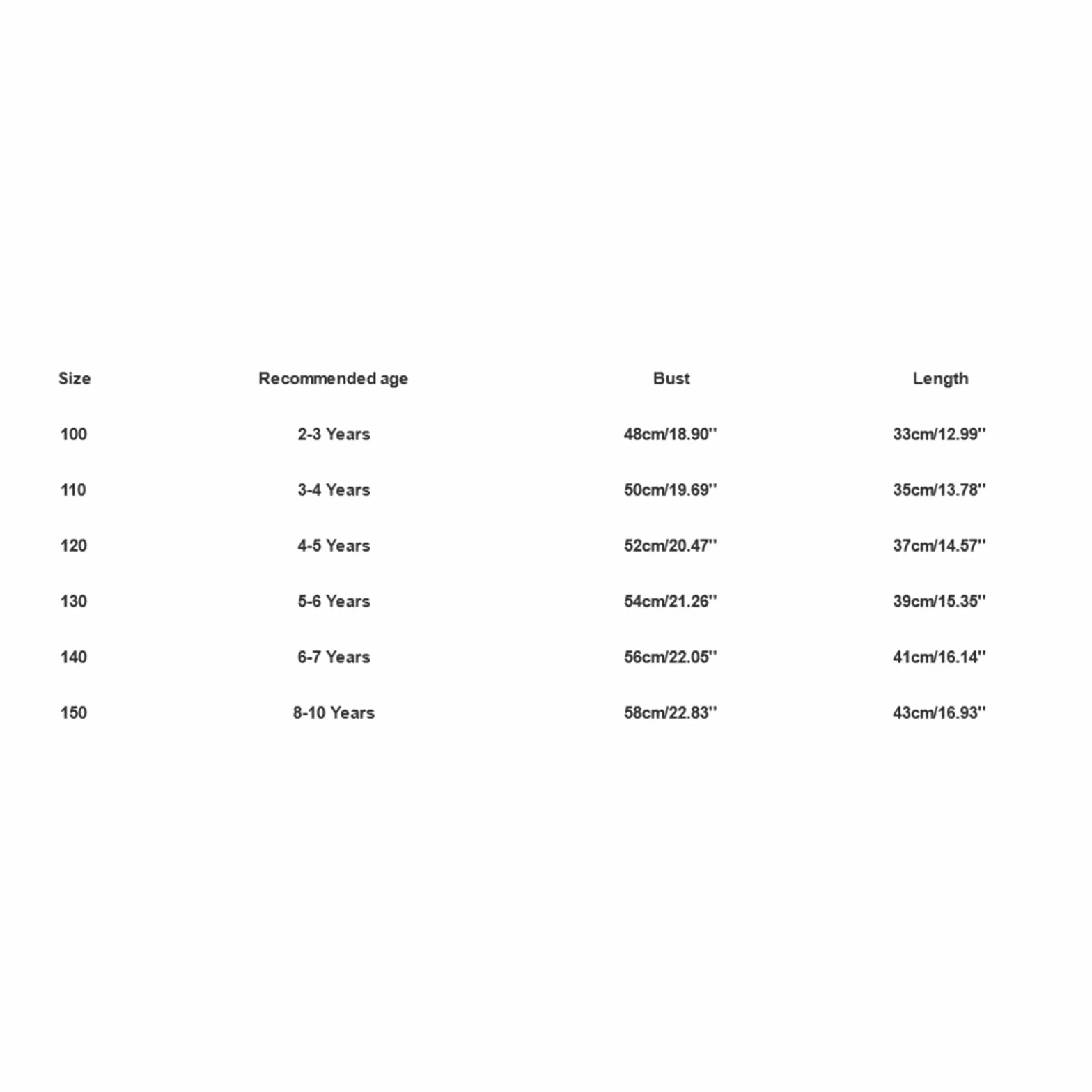 | Size | Recommended age | Bust | Length |
|---|---|---|---|
| 100 | 2-3 Years | 48cm/18.90'' | 33cm/12.99'' |
| 110 | 3-4 Years | 50cm/19.69'' | 35cm/13.78'' |
| 120 | 4-5 Years | 52cm/20.47'' | 37cm/14.57'' |
| 130 | 5-6 Years | 54cm/21.26'' | 39cm/15.35'' |
| 140 | 6-7 Years | 56cm/22.05'' | 41cm/16.14'' |
| 150 | 8-10 Years | 58cm/22.83'' | 43cm/16.93'' |